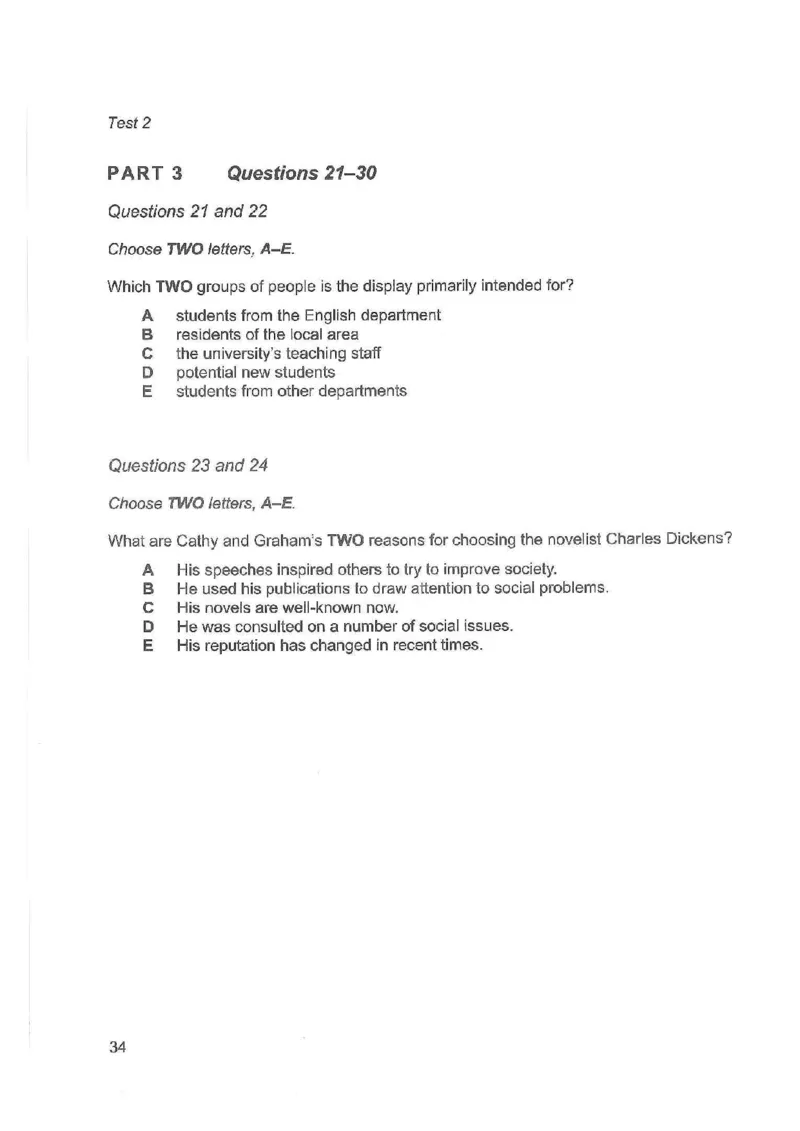 Test 2

PART 3 Questions 21–30

Questions 21 and 22

Choose TWO letters, A–E.

Which TWO groups of people is the display primarily intended for?

A students from the English department
B residents of the local area
C the university's teaching staff
D potential new students
E students from other departments

Questions 23 and 24

Choose TWO letters, A–E.

What are Cathy and Graham's TWO reasons for choosing the novelist Charles Dickens?

A His speeches inspired others to try to improve society.
B He used his publications to draw attention to social problems.
C His novels are well-known now.
D He was consulted on a number of social issues.
E His reputation has changed in recent times.

34